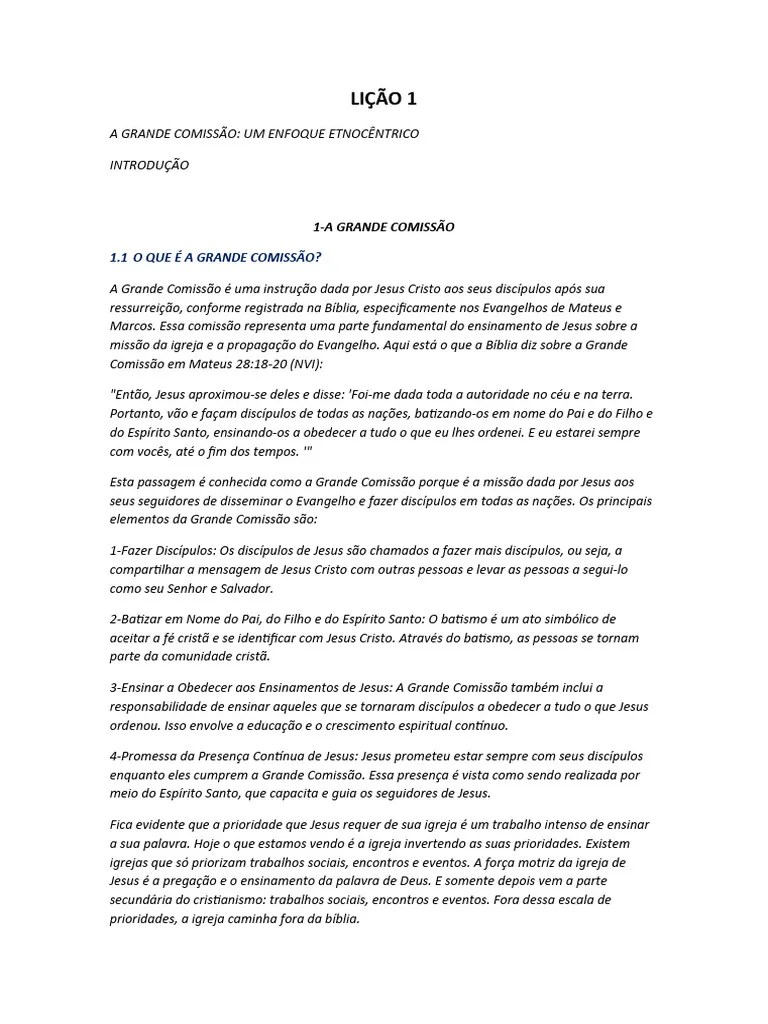 LIÇÃO 1

A GRANDE COMISSÃO: UM ENFOQUE ETNOCÊNTRICO

INTRODUÇÃO

1-A GRANDE COMISSÃO

1.1 O QUE É A GRANDE COMISSÃO?

A Grande Comissão é uma instrução dada por Jesus Cristo aos seus discípulos após sua ressurreição, conforme registrada na Bíblia, especificamente nos Evangelhos de Mateus e Marcos. Essa comissão representa uma parte fundamental do ensinamento de Jesus sobre a missão da igreja e a propagação do Evangelho. Aqui está o que a Bíblia diz sobre a Grande Comissão em Mateus 28:18-20 (NVI):

"Então, Jesus aproximou-se deles e disse: 'Foi-me dada toda a autoridade no céu e na terra. Portanto, vão e façam discípulos de todas as nações, batizando-os em nome do Pai e do Filho e do Espírito Santo, ensinando-os a obedecer a tudo o que eu lhes ordenei. E eu estarei sempre com vocês, até o fim dos tempos. '"

Esta passagem é conhecida como a Grande Comissão porque é a missão dada por Jesus aos seus seguidores de disseminar o Evangelho e fazer discípulos em todas as nações. Os principais elementos da Grande Comissão são:

1-Fazer Discípulos: Os discípulos de Jesus são chamados a fazer mais discípulos, ou seja, a compartilhar a mensagem de Jesus Cristo com outras pessoas e levar as pessoas a segui-lo como seu Senhor e Salvador.

2-Batizar em Nome do Pai, do Filho e do Espírito Santo: O batismo é um ato simbólico de aceitar a fé cristã e se identificar com Jesus Cristo. Através do batismo, as pessoas se tornam parte da comunidade cristã.

3-Ensinar a Obedecer aos Ensinamentos de Jesus: A Grande Comissão também inclui a responsabilidade de ensinar aqueles que se tornaram discípulos a obedecer a tudo o que Jesus ordenou. Isso envolve a educação e o crescimento espiritual contínuo.

4-Promessa da Presença Contínua de Jesus: Jesus prometeu estar sempre com seus discípulos enquanto eles cumprem a Grande Comissão. Essa presença é vista como sendo realizada por meio do Espírito Santo, que capacita e guia os seguidores de Jesus.

Fica evidente que a prioridade que Jesus requer de sua igreja é um trabalho intenso de ensinar a sua palavra. Hoje o que estamos vendo é a igreja invertendo as suas prioridades. Existem igrejas que só priorizam trabalhos sociais, encontros e eventos. A força motriz da igreja de Jesus é a pregação e o ensinamento da palavra de Deus. E somente depois vem a parte secundária do cristianismo: trabalhos sociais, encontros e eventos. Fora dessa escala de prioridades, a igreja caminha fora da bíblia.